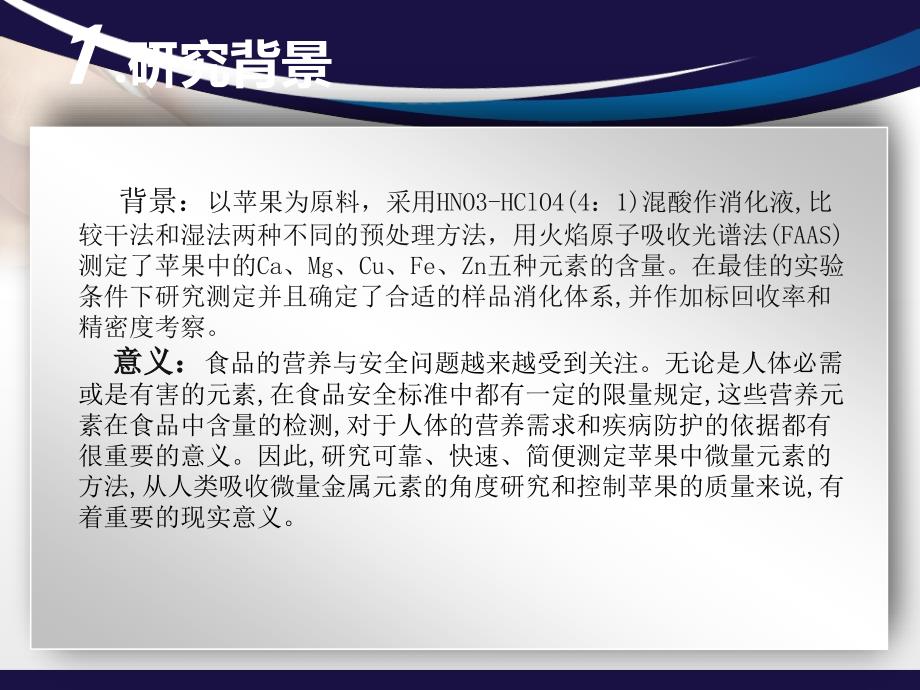 1.研究背景

背景：以苹果为原料，采用HNO3-HClO4(4：1)混酸作消化液,比较干法和湿法两种不同的预处理方法，用火焰原子吸收光谱法(FAAS)测定了苹果中的Ca、Mg、Cu、Fe、Zn五种元素的含量。在最佳的实验条件下研究测定并且确定了合适的样品消化体系,并作加标回收率和精密度考察。

意义：食品的营养与安全问题越来越受到关注。无论是人体必需或是有害的元素,在食品安全标准中都有一定的限量规定,这些营养元素在食品中含量的检测,对于人体的营养需求和疾病防护的依据都有很重要的意义。因此,研究可靠、快速、简便测定苹果中微量元素的方法,从人类吸收微量金属元素的角度研究和控制苹果的质量来说,有着重要的现实意义。